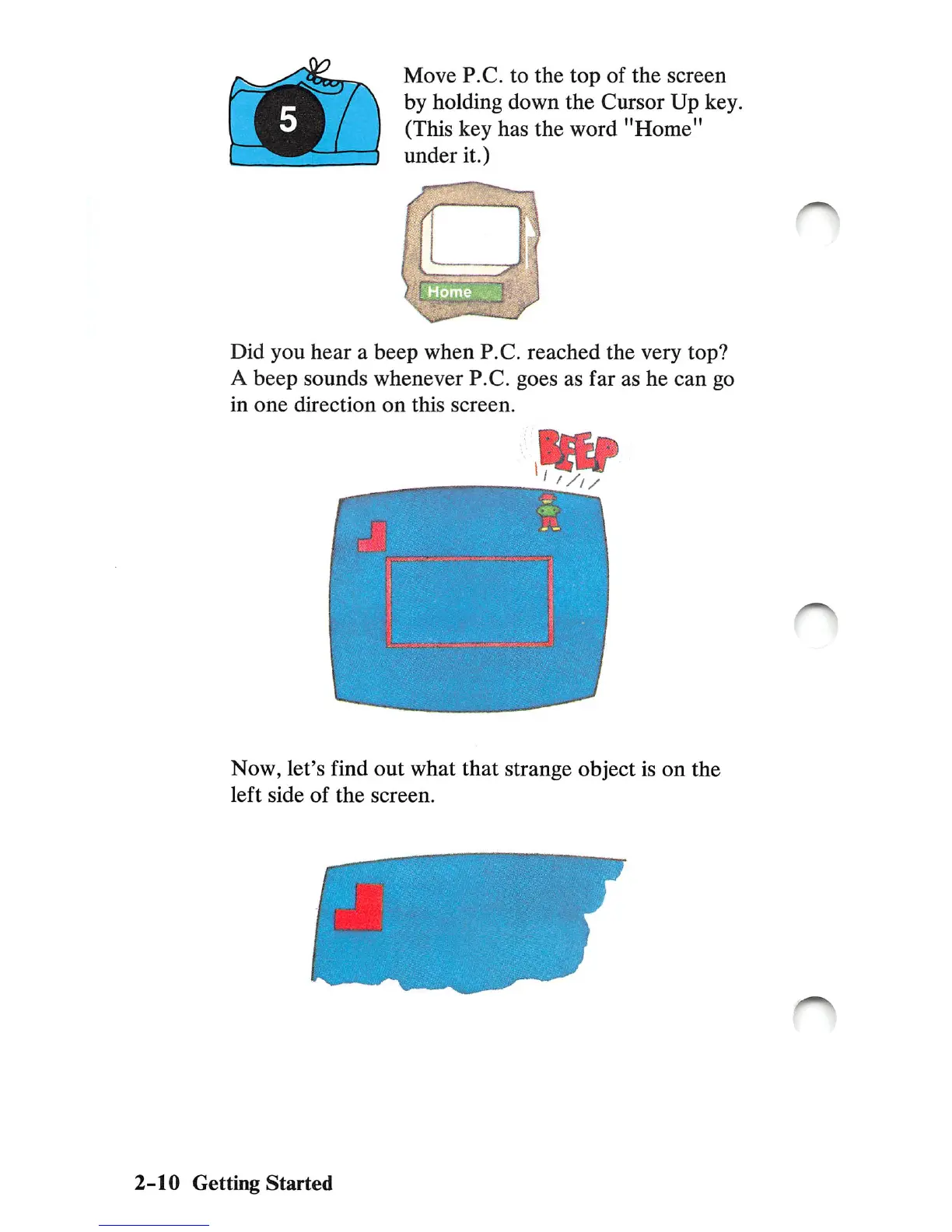 5

Move P.C. to the top of the screen by holding down the Cursor Up key. (This key has the word "Home" under it.)

Home

Did you hear a beep when P.C. reached the very top? A beep sounds whenever P.C. goes as far as he can go in one direction on this screen.

BEEP

Now, let's find out what that strange object is on the left side of the screen.

2-10 Getting Started